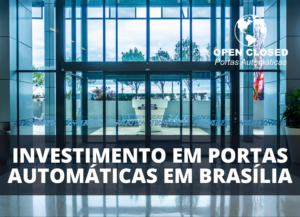 OPEN CLOSED
Portas Automáticas

INVESTIMENTO EM PORTAS AUTOMÁTICAS EM BRASÍLIA